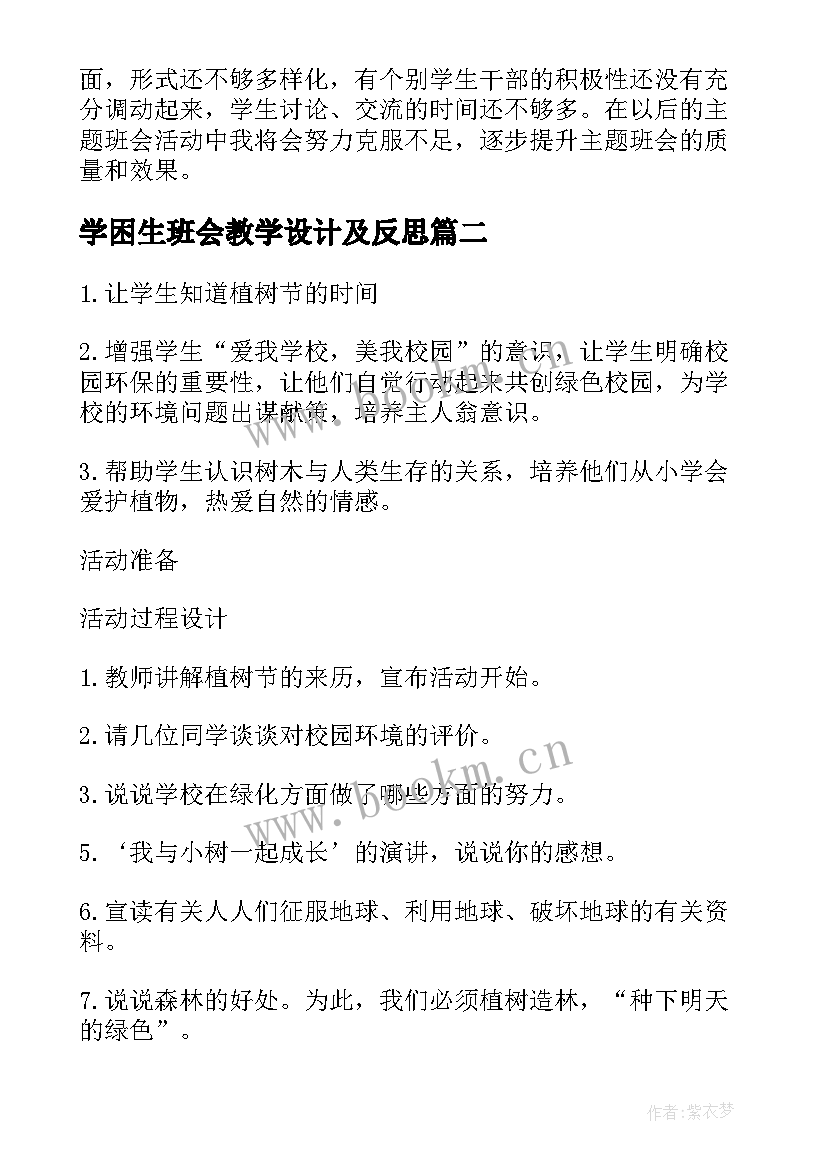 面，形式还不够多样化，有个别学生干部的积极性还没有充分调动起来，学生讨论、交流的时间还不够多。在以后的主题班会活动中我将会努力克服不足，逐步提升主题班会的质量和效果。

学困生班会教学设计及反思篇二

1.让学生知道植树节的时间

2.增强学生“爱我学校，美我校园”的意识，让学生明确校园环保的重要性，让他们自觉行动起来共创绿色校园，为学校的环境问题出谋献策，培养主人翁意识。

3.帮助学生认识树木与人类生存的关系，培养他们从小学会爱护植物，热爱自然的情感。

活动准备

活动过程设计

1.教师讲解植树节的来历，宣布活动开始。

2.请几位同学谈谈对校园环境的评价。

3.说说学校在绿化方面做了哪些方面的努力。

5.‘我与小树一起成长’的演讲，说说你的感想。

6.宣读有关人人们征服地球、利用地球、破坏地球的有关资料。

7.说说森林的好处。为此，我们必须植树造林，“种下明天的绿色”。

www.bookm.cn

作者：紫衣梦